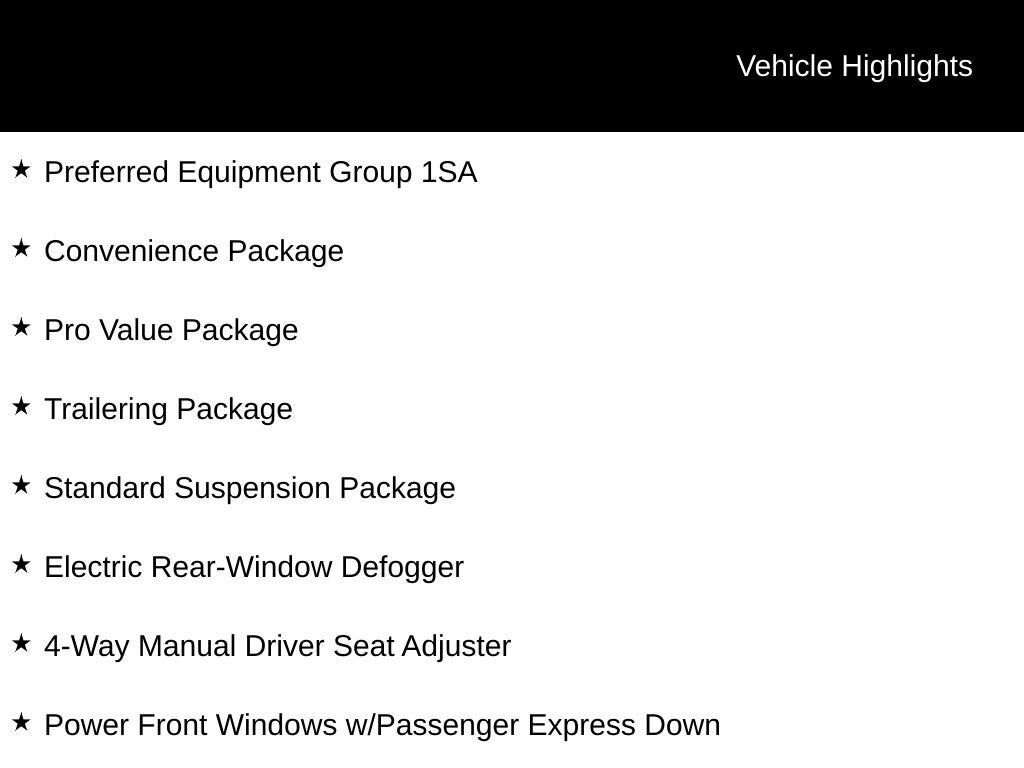 Vehicle Highlights

★ Preferred Equipment Group 1SA

★ Convenience Package

★ Pro Value Package

★ Trailering Package

★ Standard Suspension Package

★ Electric Rear-Window Defogger

★ 4-Way Manual Driver Seat Adjuster

★ Power Front Windows w/Passenger Express Down